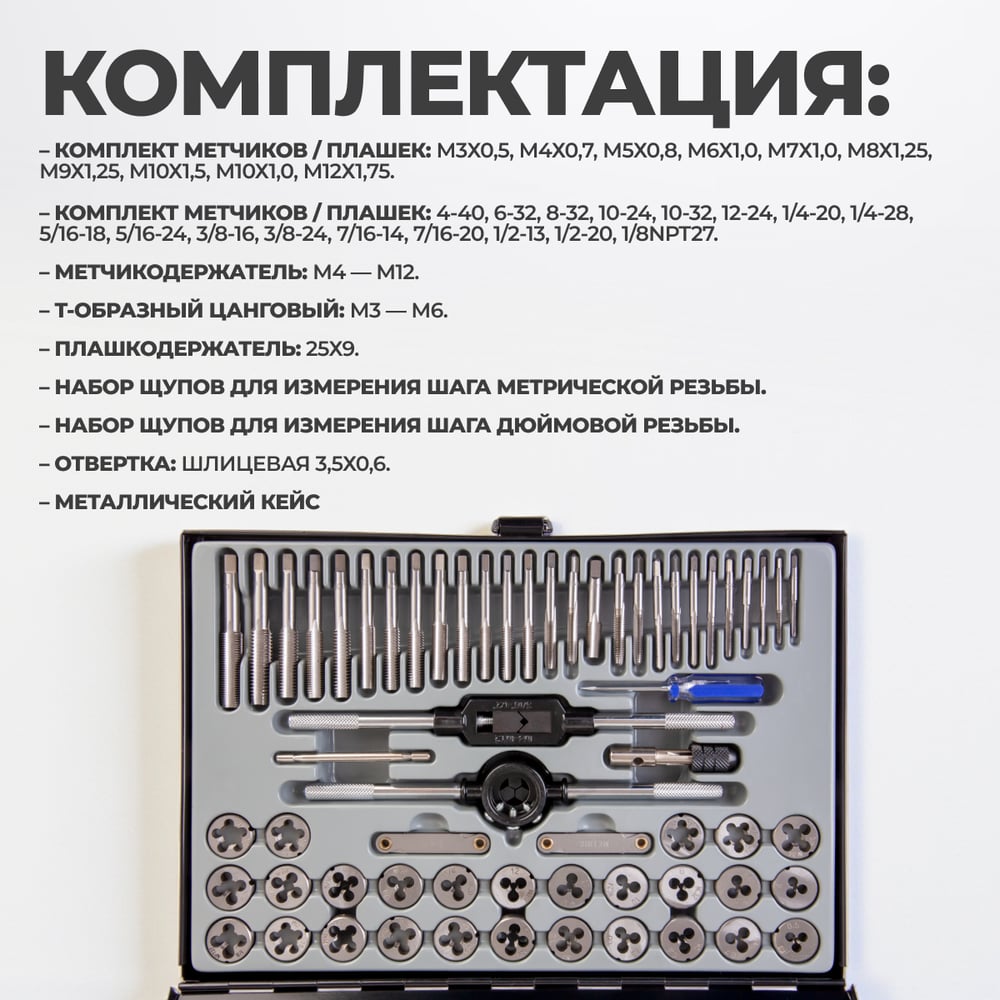 КОМПЛЕКТАЦИЯ:

– КОМПЛЕКТ МЕТЧИКОВ / ПЛАШЕК: M3X0,5, M4X0,7, M5X0,8, M6X1,0, M7X1,0, M8X1,25, M9X1,25, M10X1,5, M10X1,0, M12X1,75.

– КОМПЛЕКТ МЕТЧИКОВ / ПЛАШЕК: 4-40, 6-32, 8-32, 10-24, 10-32, 12-24, 1/4-20, 1/4-28, 5/16-18, 5/16-24, 3/8-16, 3/8-24, 7/16-14, 7/16-20, 1/2-13, 1/2-20, 1/8NPT27.

– МЕТЧИКОДЕРЖАТЕЛЬ: M4 — M12.

– Т-ОБРАЗНЫЙ ЦАНГОВЫЙ: M3 — M6.

– ПЛАШКОДЕРЖАТЕЛЬ: 25X9.

– НАБОР ЩУПОВ ДЛЯ ИЗМЕРЕНИЯ ШАГА МЕТРИЧЕСКОЙ РЕЗЬБЫ.

– НАБОР ЩУПОВ ДЛЯ ИЗМЕРЕНИЯ ШАГА ДЮЙМОВОЙ РЕЗЬБЫ.

– ОТВЕРТКА: ШЛИЦЕВАЯ 3,5X0,6.

– МЕТАЛЛИЧЕСКИЙ КЕЙС